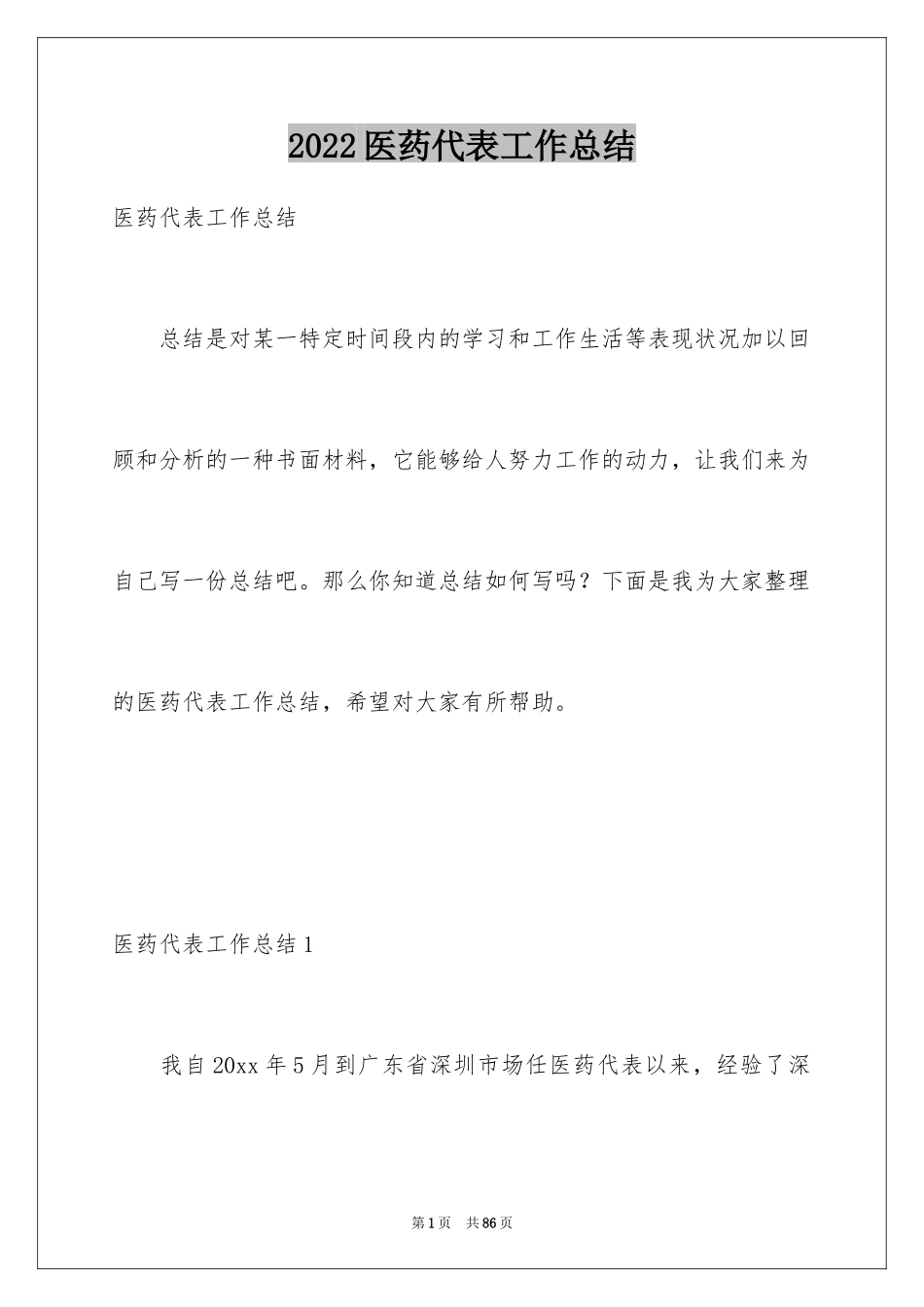 2022 医药代表工作总结

医药代表工作总结

总结是对某一特定时间段内的学习和工作生活等表现状况加以回顾和分析的一种书面材料，它能够给人努力工作的动力，让我们来为自己写一份总结吧。那么你知道总结如何写吗？下面是我为大家整理的医药代表工作总结，希望对大家有所帮助。

医药代表工作总结 1

我自 20xx 年 5 月到广东省深圳市场任医药代表以来，经验了深

第 1 页　共 86 页